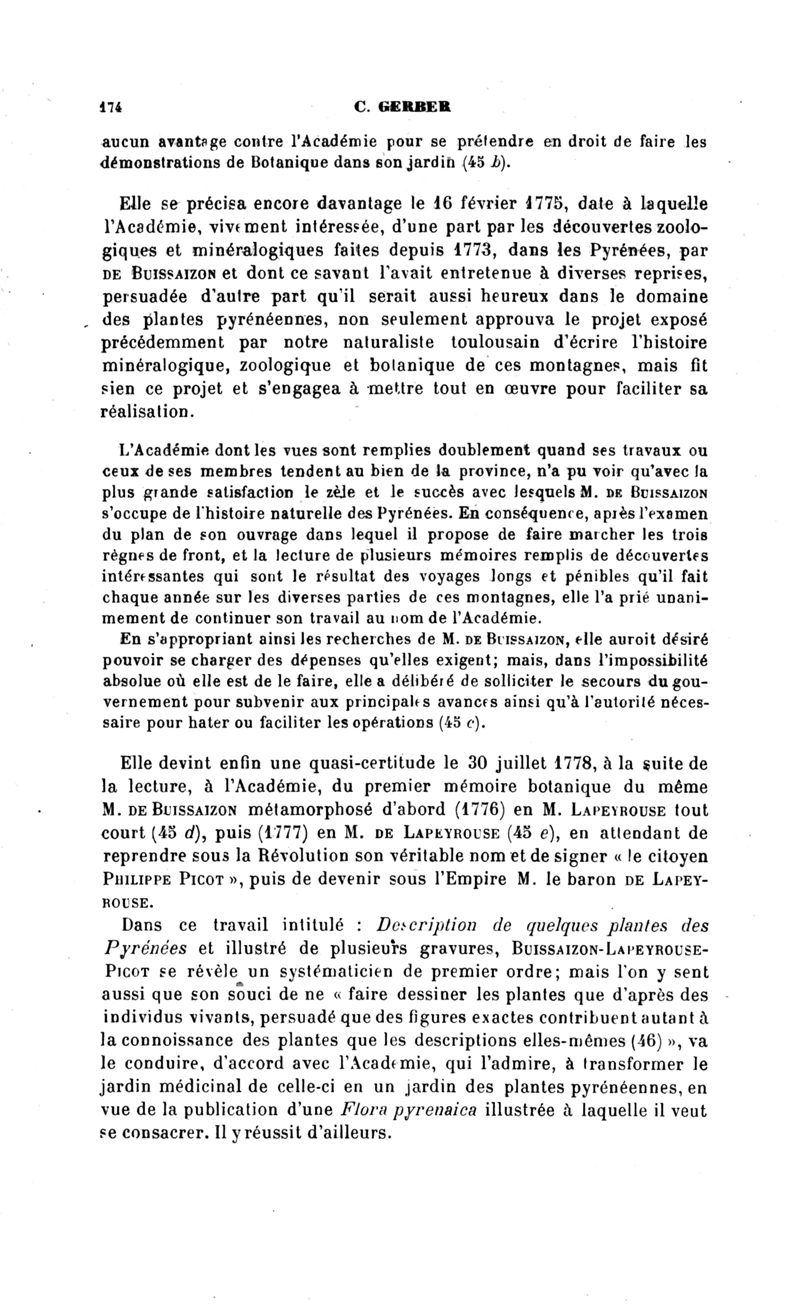 174 C. GERBER

aucun avantage contre l'Académie pour se prétendre en droit de faire les démonstrations de Botanique dans son jardin (45 b).

Elle se précisa encore davantage le 16 février 1775, date à laquelle l'Académie, vivement intéressée, d'une part par les découvertes zoologiques et minéralogiques faites depuis 1773, dans les Pyrénées, par DE BUISSAIZON et dont ce savant l'avait entretenue à diverses reprises, persuadée d'autre part qu'il serait aussi heureux dans le domaine des plantes pyrénéennes, non seulement approuva le projet exposé précédemment par notre naturaliste toulousain d'écrire l'histoire minéralogique, zoologique et botanique de ces montagnes, mais fit sien ce projet et s'engagea à mettre tout en œuvre pour faciliter sa réalisation.

L'Académie dont les vues sont remplies doublement quand ses travaux ou ceux de ses membres tendent au bien de la province, n'a pu voir qu'avec la plus grande satisfaction le zèle et le succès avec lesquels M. DE BUISSAIZON s'occupe de l'histoire naturelle des Pyrénées. En conséquence, après l'examen du plan de son ouvrage dans lequel il propose de faire marcher les trois règnes de front, et la lecture de plusieurs mémoires remplis de découvertes intéressantes qui sont le résultat des voyages longs et pénibles qu'il fait chaque année sur les diverses parties de ces montagnes, elle l'a prié unanimement de continuer son travail au nom de l'Académie.
En s'appropriant ainsi les recherches de M. DE BUISSAIZON, elle auroit désiré pouvoir se charger des dépenses qu'elles exigent; mais, dans l'impossibilité absolue où elle est de le faire, elle a délibéré de solliciter le secours du gouvernement pour subvenir aux principales avances ainsi qu'à l'autorité nécessaire pour hater ou faciliter les opérations (45 c).

Elle devint enfin une quasi-certitude le 30 juillet 1778, à la suite de la lecture, à l'Académie, du premier mémoire botanique du même M. DE BUISSAIZON métamorphosé d'abord (1776) en M. LAPEYROUSE tout court (45 d), puis (1777) en M. DE LAPEYROUSE (45 e), en attendant de reprendre sous la Révolution son véritable nom et de signer « le citoyen PHILIPPE PICOT », puis de devenir sous l'Empire M. le baron DE LAPEYROUSE.

Dans ce travail intitulé : Description de quelques plantes des Pyrénées et illustré de plusieurs gravures, BUISSAIZON-LAPEYROUSE-PICOT se révèle un systématicien de premier ordre; mais l'on y sent aussi que son souci de ne « faire dessiner les plantes que d'après des individus vivants, persuadé que des figures exactes contribuent autant à la connoissance des plantes que les descriptions elles-mêmes (46) », va le conduire, d'accord avec l'Académie, qui l'admire, à transformer le jardin médicinal de celle-ci en un jardin des plantes pyrénéennes, en vue de la publication d'une Flora pyrenaica illustrée à laquelle il veut se consacrer. Il y réussit d'ailleurs.